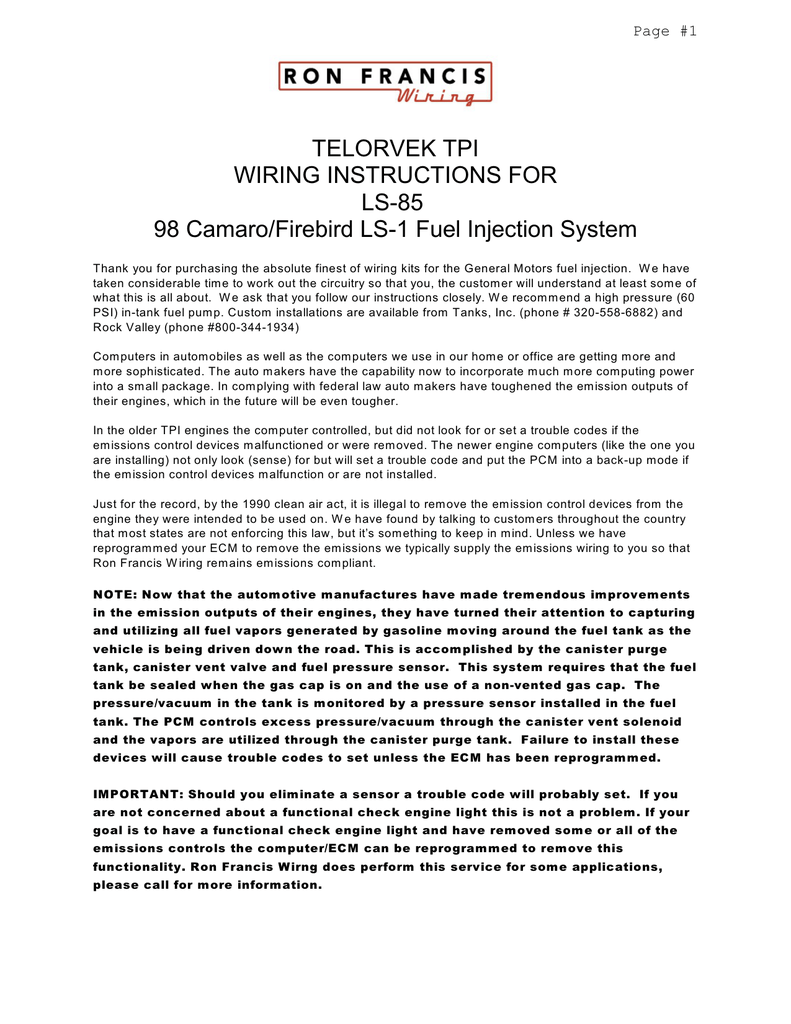 Page #1

RON FRANCIS
Wiring

TELORVEK TPI
WIRING INSTRUCTIONS FOR
LS-85
98 Camaro/Firebird LS-1 Fuel Injection System

Thank you for purchasing the absolute finest of wiring kits for the General Motors fuel injection. We have taken considerable time to work out the circuitry so that you, the customer will understand at least some of what this is all about. We ask that you follow our instructions closely. We recommend a high pressure (60 PSI) in-tank fuel pump. Custom installations are available from Tanks, Inc. (phone # 320-558-6882) and Rock Valley (phone #800-344-1934)

Computers in automobiles as well as the computers we use in our home or office are getting more and more sophisticated. The auto makers have the capability now to incorporate much more computing power into a small package. In complying with federal law auto makers have toughened the emission outputs of their engines, which in the future will be even tougher.

In the older TPI engines the computer controlled, but did not look for or set a trouble codes if the emissions control devices malfunctioned or were removed. The newer engine computers (like the one you are installing) not only look (sense) for but will set a trouble code and put the PCM into a back-up mode if the emission control devices malfunction or are not installed.

Just for the record, by the 1990 clean air act, it is illegal to remove the emission control devices from the engine they were intended to be used on. We have found by talking to customers throughout the country that most states are not enforcing this law, but it's something to keep in mind. Unless we have reprogrammed your ECM to remove the emissions we typically supply the emissions wiring to you so that Ron Francis Wiring remains emissions compliant.

NOTE: Now that the automotive manufactures have made tremendous improvements in the emission outputs of their engines, they have turned their attention to capturing and utilizing all fuel vapors generated by gasoline moving around the fuel tank as the vehicle is being driven down the road. This is accomplished by the canister purge tank, canister vent valve and fuel pressure sensor. This system requires that the fuel tank be sealed when the gas cap is on and the use of a non-vented gas cap. The pressure/vacuum in the tank is monitored by a pressure sensor installed in the fuel tank. The PCM controls excess pressure/vacuum through the canister vent solenoid and the vapors are utilized through the canister purge tank. Failure to install these devices will cause trouble codes to set unless the ECM has been reprogrammed.

IMPORTANT: Should you eliminate a sensor a trouble code will probably set. If you are not concerned about a functional check engine light this is not a problem. If your goal is to have a functional check engine light and have removed some or all of the emissions controls the computer/ECM can be reprogrammed to remove this functionality. Ron Francis Wirng does perform this service for some applications, please call for more information.